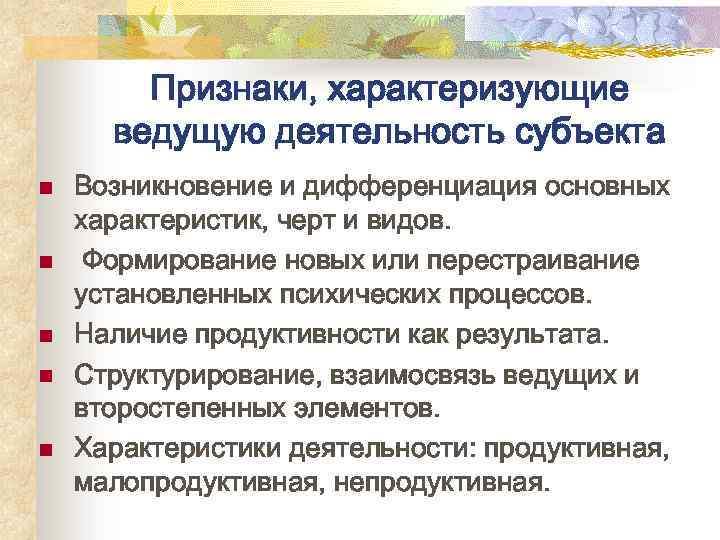 Признаки, характеризующие ведущую деятельность субъекта

• Возникновение и дифференциация основных характеристик, черт и видов.

• Формирование новых или перестраивание установленных психических процессов.

• Наличие продуктивности как результата.

• Структурирование, взаимосвязь ведущих и второстепенных элементов.

• Характеристики деятельности: продуктивная, малопродуктивная, непродуктивная.